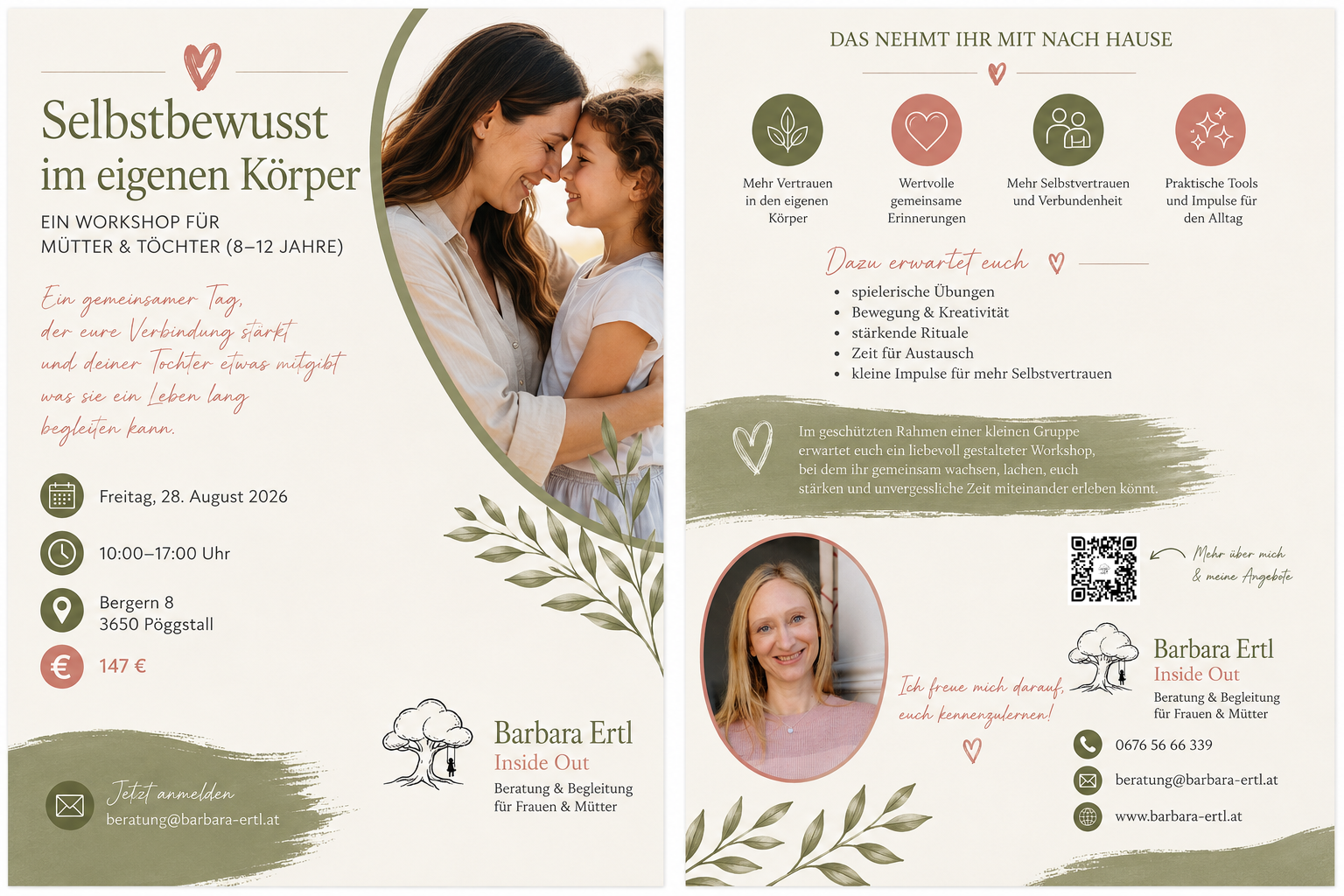 Selbstbewusst im eigenen Körper

EIN WORKSHOP FÜR
MÜTTER & TÖCHTER (8–12 JAHRE)

Ein gemeinsamer Tag, der eure Verbindung stärkt und deiner Tochter etwas mitgibt was sie ein Leben lang begleiten kann.

Freitag, 28. August 2026

10:00–17:00 Uhr

Bergern 8
3650 Pöggstall

147 €

Jetzt anmelden
beratung@barbara-ertl.at

Barbara Ertl
Inside Out
Beratung & Begleitung
für Frauen & Mütter

DAS NEHMT IHR MIT NACH HAUSE

Mehr Vertrauen
in den eigenen
Körper

Wertvolle
gemeinsame
Erinnerungen

Mehr Selbstvertrauen
und Verbundenheit

Praktische Tools
und Impulse für
den Alltag

Dazu erwartet euch

• spielerische Übungen
• Bewegung & Kreativität
• stärkende Rituale
• Zeit für Austausch
• kleine Impulse für mehr Selbstvertrauen

Im geschützten Rahmen einer kleinen Gruppe erwartet euch ein liebevoll gestalteter Workshop, bei dem ihr gemeinsam wachsen, lachen, euch stärken und unvergessliche Zeit miteinander erleben könnt.

Mehr über mich
& meine Angebote

Ich freue mich darauf,
euch kennenzulernen!

Barbara Ertl
Inside Out
Beratung & Begleitung
für Frauen & Mütter

0676 56 66 339

beratung@barbara-ertl.at

www.barbara-ertl.at